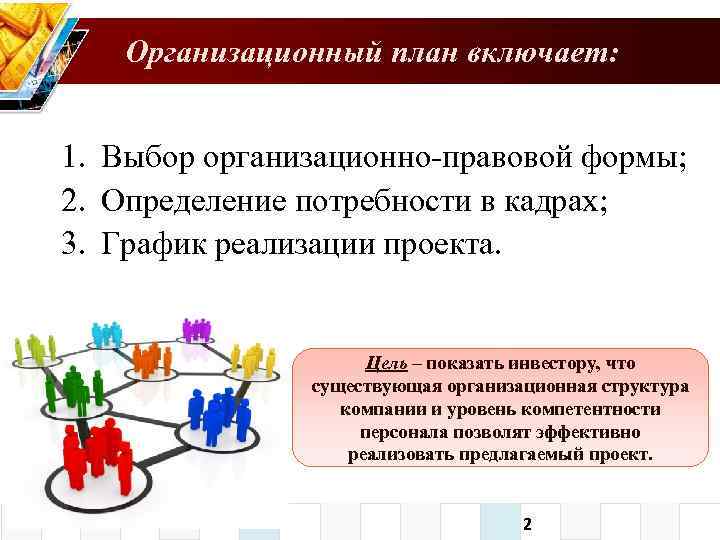 Организационный план включает:

1. Выбор организационно-правовой формы;
2. Определение потребности в кадрах;
3. График реализации проекта.

Цель – показать инвестору, что существующая организационная структура компании и уровень компетентности персонала позволят эффективно реализовать предлагаемый проект.

2